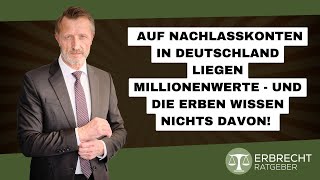 AUF NACHLASSKONTEN IN DEUTSCHLAND LIEGEN MILLIONENWERTE - UND DIE ERBEN WISSEN NICHTS DAVON!

ERBRECHT
RATGEBER